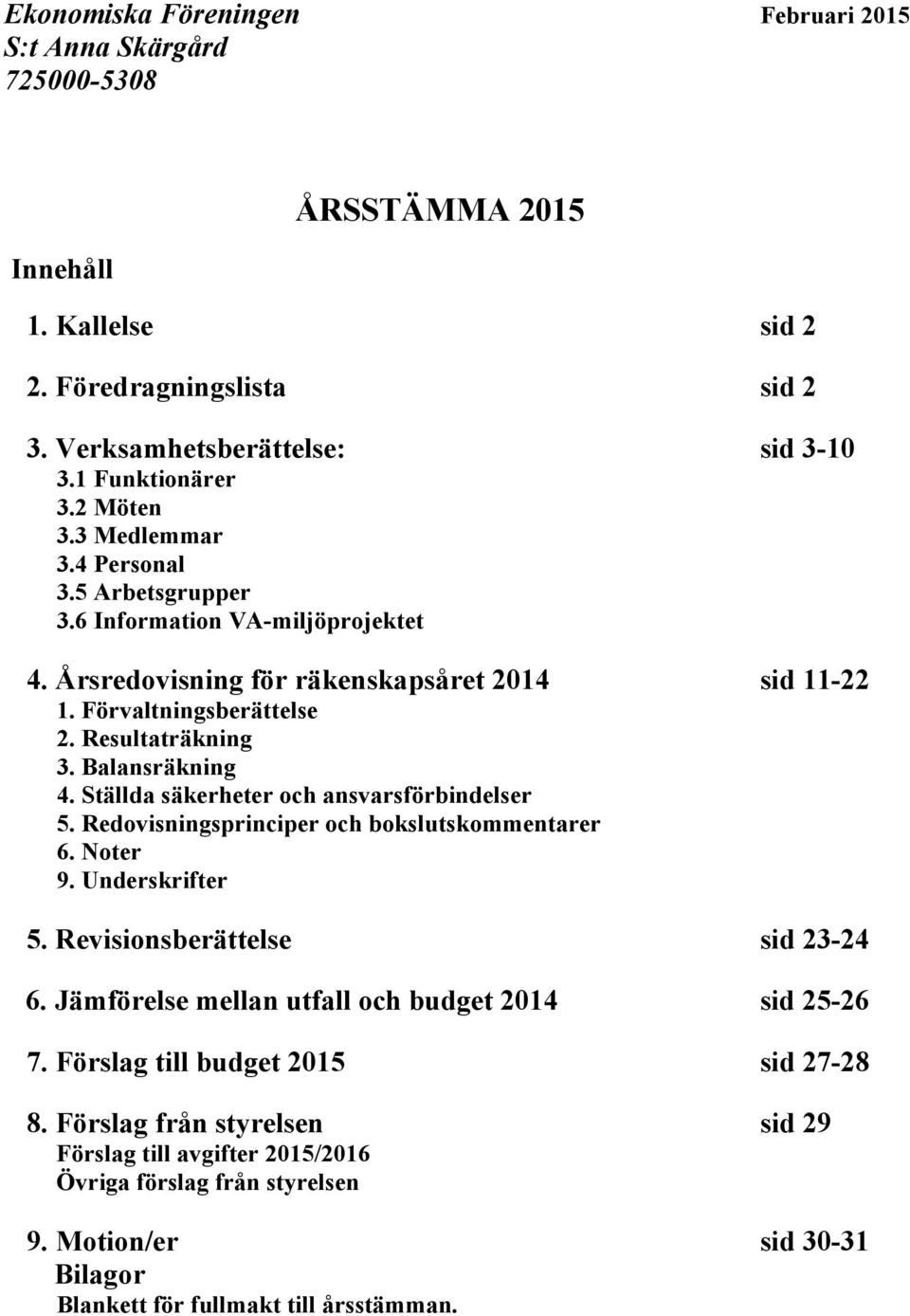 Ekonomiska Föreningen
S:t Anna Skärgård
725000-5308

Februari 2015

ÅRSSTÄMMA 2015

Innehåll

1. Kallelse sid 2

2. Föredragningslista sid 2

3. Verksamhetsberättelse: sid 3-10
3.1 Funktionärer
3.2 Möten
3.3 Medlemmar
3.4 Personal
3.5 Arbetsgrupper
3.6 Information VA-miljöprojektet

4. Årsredovisning för räkenskapsåret 2014 sid 11-22
1. Förvaltningsberättelse
2. Resultaträkning
3. Balansräkning
4. Ställda säkerheter och ansvarsförbindelser
5. Redovisningsprinciper och bokslutskommentarer
6. Noter
9. Underskrifter

5. Revisionsberättelse sid 23-24

6. Jämförelse mellan utfall och budget 2014 sid 25-26

7. Förslag till budget 2015 sid 27-28

8. Förslag från styrelsen sid 29
Förslag till avgifter 2015/2016
Övriga förslag från styrelsen

9. Motion/er sid 30-31
Bilagor
Blankett för fullmakt till årsstämman.